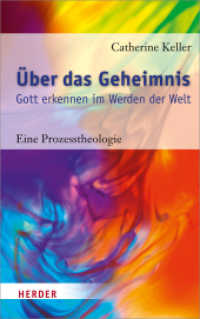 Catherine Keller

Über das Geheimnis

Gott erkennen im Werden der Welt

Eine Prozesstheologie

HERDER